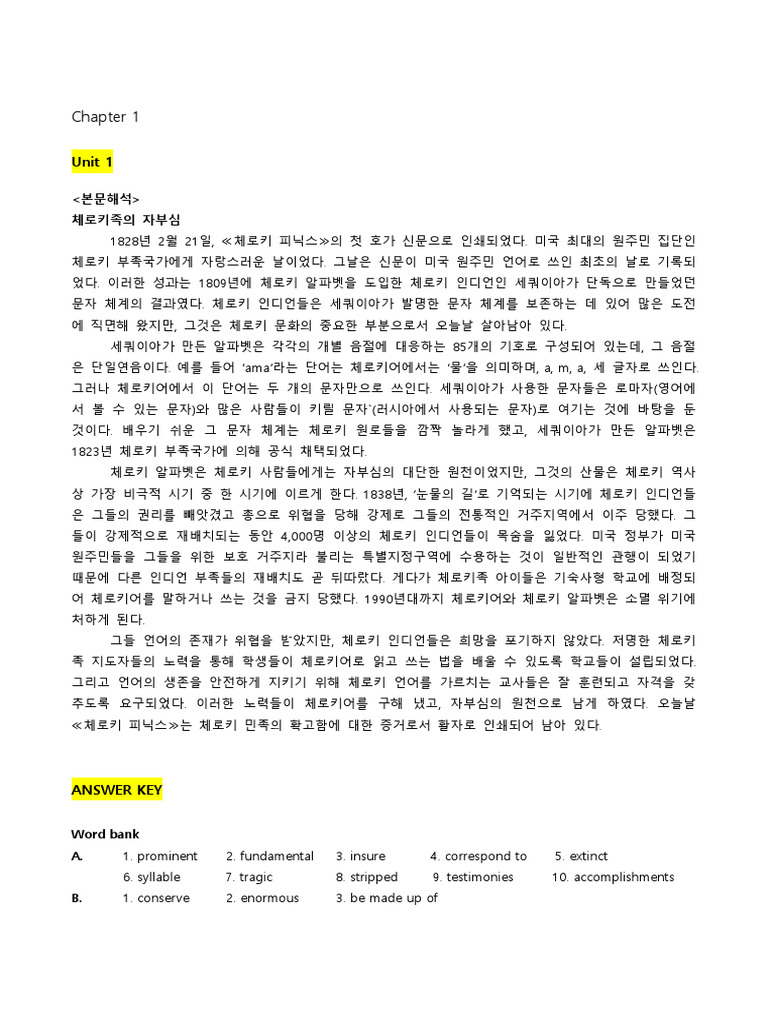 Chapter 1

Unit 1

<본문해석>
체로키족의 자부심

1828년 2월 21일, ≪체로키 피닉스≫의 첫 호가 신문으로 인쇄되었다. 미국 최대의 원주민 집단인 체로키 부족국가에게 자랑스러운 날이었다. 그날은 신문이 미국 원주민 언어로 쓰인 최초의 날로 기록되었다. 이러한 성과는 1809년에 체로키 알파벳을 도입한 체로키 인디언인 세쿼이아가 단독으로 만들었던 문자 체계의 결과였다. 체로키 인디언들은 세쿼이아가 발명한 문자 체계를 보존하는 데 있어 많은 도전에 직면해 왔지만, 그것은 체로키 문화의 중요한 부분으로서 오늘날 살아남아 있다.

세쿼이아가 만든 알파벳은 각각의 개별 음절에 대응하는 85개의 기호로 구성되어 있는데, 그 음절은 단일연음이다. 예를 들어 'ama'라는 단어는 체로키어에서는 '물'을 의미하며, a, m, a, 세 글자로 쓰인다. 그러나 체로키어에서 이 단어는 두 개의 문자만으로 쓰인다. 세쿼이아가 사용한 문자들은 로마자(영어에서 볼 수 있는 문자)와 많은 사람들이 키릴 문자'(러시아에서 사용되는 문자)로 여기는 것에 바탕을 둔 것이다. 배우기 쉬운 그 문자 체계는 체로키 원로들을 깜짝 놀라게 했고, 세쿼이아가 만든 알파벳은 1823년 체로키 부족국가에 의해 공식 채택되었다.

체로키 알파벳은 체로키 사람들에게는 자부심의 대단한 원천이었지만, 그것의 산물은 체로키 역사상 가장 비극적 시기 중 한 시기에 이르게 한다. 1838년, '눈물의 길'로 기억되는 시기에 체로키 인디언들은 그들의 권리를 빼앗겼고 총으로 위협을 당해 강제로 그들의 전통적인 거주지역에서 이주 당했다. 그들이 강제적으로 재배치되는 동안 4,000명 이상의 체로키 인디언들이 목숨을 잃었다. 미국 정부가 미국 원주민들을 그들을 위한 보호 거주지라 불리는 특별지정구역에 수용하는 것이 일반적인 관행이 되었기 때문에 다른 인디언 부족들의 재배치도 곧 뒤따랐다. 게다가 체로키족 아이들은 기숙사형 학교에 배정되어 체로키어를 말하거나 쓰는 것을 금지 당했다. 1990년대까지 체로키어와 체로키 알파벳은 소멸 위기에 처하게 된다.

그들 언어의 존재가 위협을 받았지만, 체로키 인디언들은 희망을 포기하지 않았다. 저명한 체로키족 지도자들의 노력을 통해 학생들이 체로키어로 읽고 쓰는 법을 배울 수 있도록 학교들이 설립되었다. 그리고 언어의 생존을 안전하게 지키기 위해 체로키 언어를 가르치는 교사들은 잘 훈련되고 자격을 갖추도록 요구되었다. 이러한 노력들이 체로키어를 구해 냈고, 자부심의 원천으로 남게 하였다. 오늘날 ≪체로키 피닉스≫는 체로키 민족의 확고함에 대한 증거로서 활자로 인쇄되어 남아 있다.

ANSWER KEY

Word bank
A. 1. prominent 2. fundamental 3. insure 4. correspond to 5. extinct
6. syllable 7. tragic 8. stripped 9. testimonies 10. accomplishments
B. 1. conserve 2. enormous 3. be made up of